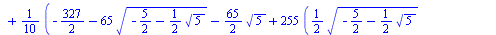 $+\frac{1}{10}\left(-\frac{327}{2}-65\sqrt{-\frac{5}{2}-\frac{1}{2}\sqrt{5}}-\frac{65}{2}\sqrt{5}+255\left(\frac{1}{2}\sqrt{-\frac{5}{2}-\frac{1}{2}\sqrt{5}}\right.\right.$